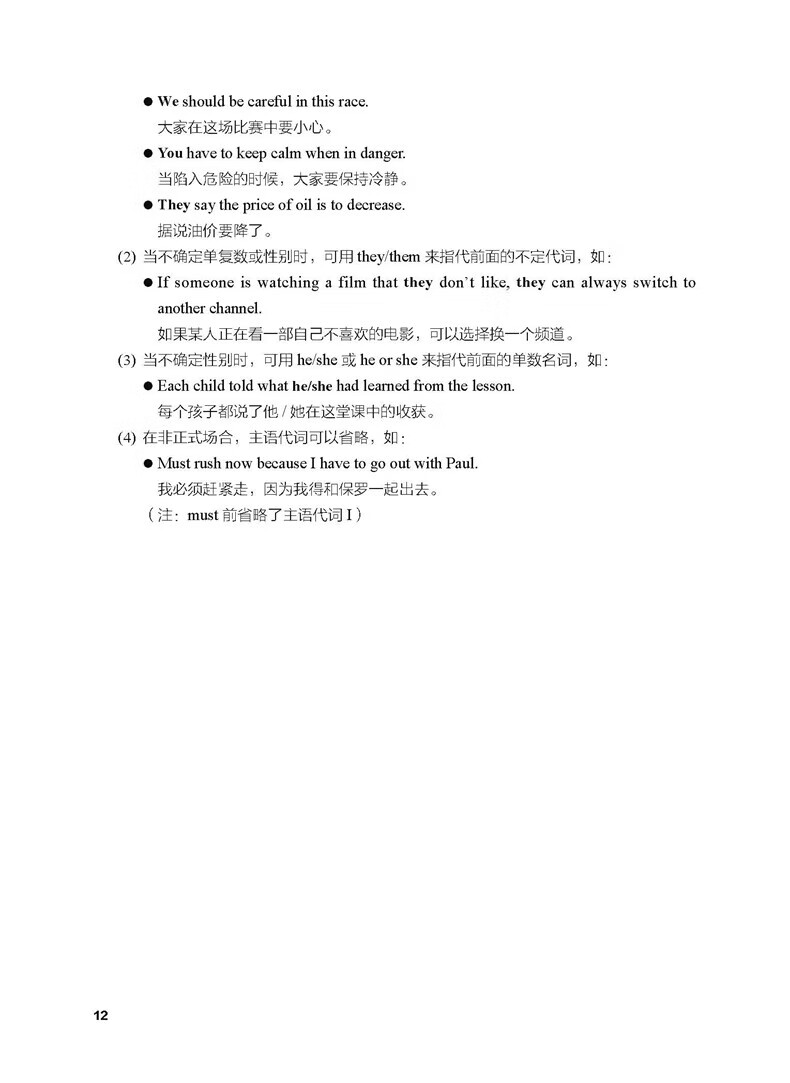 ● We should be careful in this race.
大家在这场比赛中要小心。

● You have to keep calm when in danger.
当陷入危险的时候，大家要保持冷静。

● They say the price of oil is to decrease.
据说油价要降了。

(2) 当不确定单复数或性别时，可用 they/them 来指代前面的不定代词，如：

● If someone is watching a film that they don't like, they can always switch to another channel.
如果某人正在看一部自己不喜欢的电影，可以选择换一个频道。

(3) 当不确定性别时，可用 he/she 或 he or she 来指代前面的单数名词，如：

● Each child told what he/she had learned from the lesson.
每个孩子都说了他 / 她在这堂课中的收获。

(4) 在非正式场合，主语代词可以省略，如：

● Must rush now because I have to go out with Paul.
我必须赶紧走，因为我得和保罗一起出去。
（注：must 前省略了主语代词 I）

12